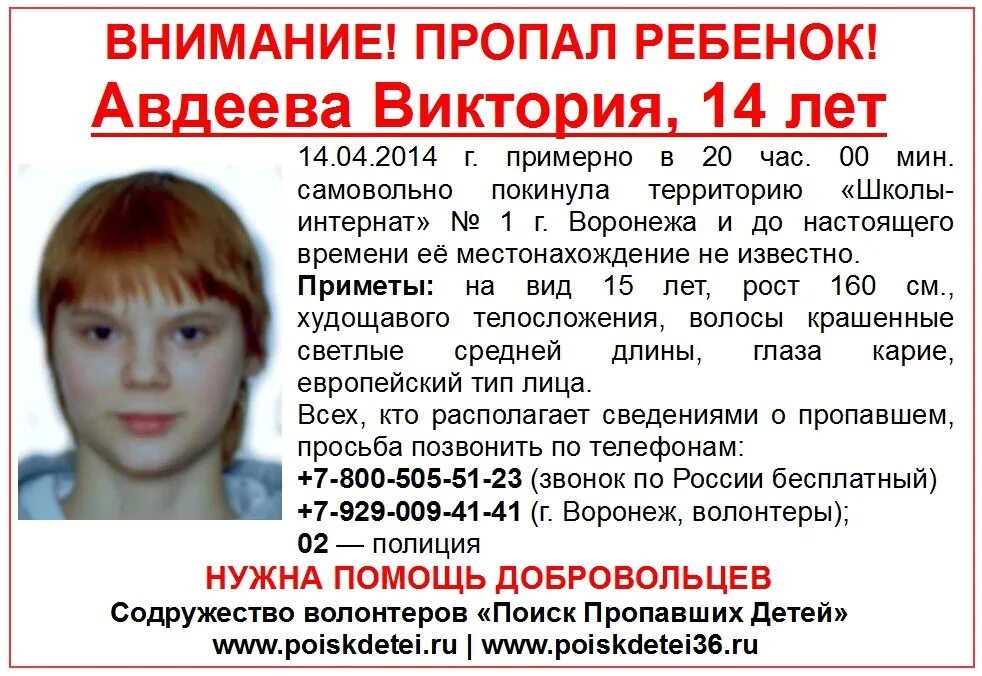 ВНИМАНИЕ! ПРОПАЛ РЕБЕНОК!
Авдеева Виктория, 14 лет

14.04.2014 г. примерно в 20 час. 00 мин. самовольно покинула территорию «Школы-интернат» № 1 г. Воронежа и до настоящего времени её местонахождение не известно.

Приметы: на вид 15 лет, рост 160 см., худощавого телосложения, волосы крашенные светлые средней длины, глаза карие, европейский тип лица.

Всех, кто располагает сведениями о пропавшем, просьба позвонить по телефонам:
+7-800-505-51-23 (звонок по России бесплатный)
+7-929-009-41-41 (г. Воронеж, волонтеры);
02 — полиция

НУЖНА ПОМОЩЬ ДОБРОВОЛЬЦЕВ
Содружество волонтеров «Поиск Пропавших Детей»
www.poiskdetei.ru | www.poiskdetei36.ru